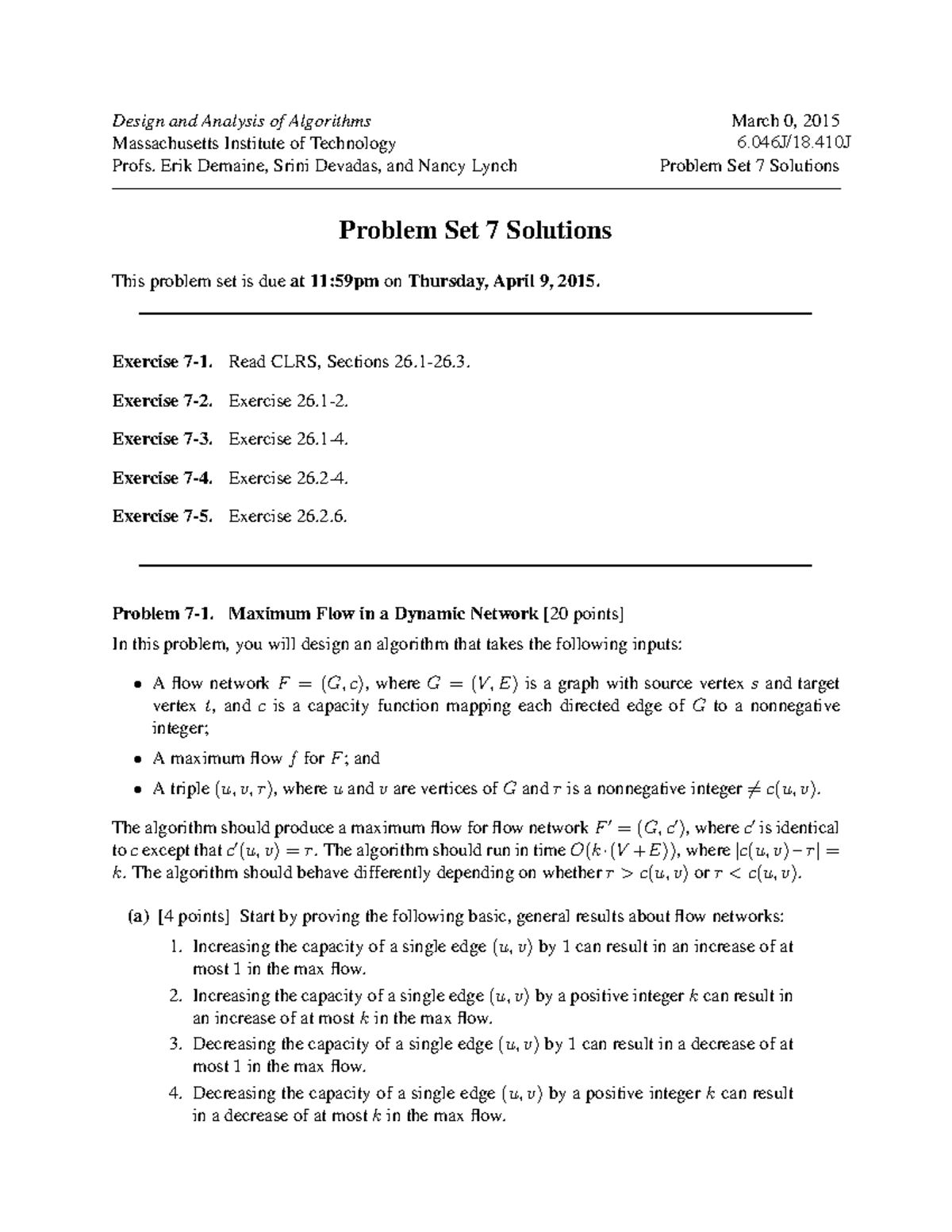 Design and Analysis of Algorithms
Massachusetts Institute of Technology
Profs. Erik Demaine, Srini Devadas, and Nancy Lynch

March 0, 2015
6.046J/18.410J
Problem Set 7 Solutions

Problem Set 7 Solutions

This problem set is due at 11:59pm on Thursday, April 9, 2015.

Exercise 7-1. Read CLRS, Sections 26.1-26.3.

Exercise 7-2. Exercise 26.1-2.

Exercise 7-3. Exercise 26.1-4.

Exercise 7-4. Exercise 26.2-4.

Exercise 7-5. Exercise 26.2.6.

Problem 7-1. Maximum Flow in a Dynamic Network [20 points]

In this problem, you will design an algorithm that takes the following inputs:

• A flow network $F = (G, c)$, where $G = (V, E)$ is a graph with source vertex $s$ and target vertex $t$, and $c$ is a capacity function mapping each directed edge of $G$ to a nonnegative integer;

• A maximum flow $f$ for $F$; and

• A triple $(u, v, r)$, where $u$ and $v$ are vertices of $G$ and $r$ is a nonnegative integer $\neq c(u, v)$.

The algorithm should produce a maximum flow for flow network $F' = (G, c')$, where $c'$ is identical to $c$ except that $c'(u, v) = r$. The algorithm should run in time $O(k \cdot (V + E))$, where $|c(u, v) - r| = k$. The algorithm should behave differently depending on whether $r > c(u, v)$ or $r < c(u, v)$.

(a) [4 points] Start by proving the following basic, general results about flow networks:

1. Increasing the capacity of a single edge $(u, v)$ by 1 can result in an increase of at most 1 in the max flow.

2. Increasing the capacity of a single edge $(u, v)$ by a positive integer $k$ can result in an increase of at most $k$ in the max flow.

3. Decreasing the capacity of a single edge $(u, v)$ by 1 can result in a decrease of at most 1 in the max flow.

4. Decreasing the capacity of a single edge $(u, v)$ by a positive integer $k$ can result in a decrease of at most $k$ in the max flow.